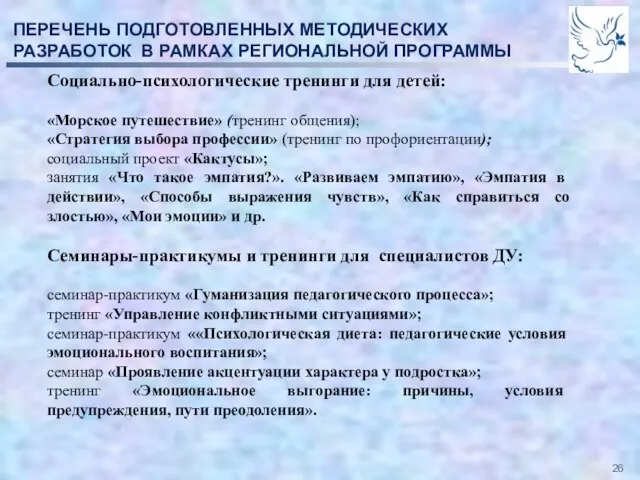 ПЕРЕЧЕНЬ ПОДГОТОВЛЕННЫХ МЕТОДИЧЕСКИХ РАЗРАБОТОК В РАМКАХ РЕГИОНАЛЬНОЙ ПРОГРАММЫ

Социально-психологические тренинги для детей:

«Морское путешествие» (тренинг общения);
«Стратегия выбора профессии» (тренинг по профориентации);
социальный проект «Кактусы»;
занятия «Что такое эмпатия?». «Развиваем эмпатию», «Эмпатия в действии», «Способы выражения чувств», «Как справиться со злостью», «Мои эмоции» и др.

Семинары-практикумы и тренинги для специалистов ДУ:

семинар-практикум «Гуманизация педагогического процесса»;
тренинг «Управление конфликтными ситуациями»;
семинар-практикум ««Психологическая диета: педагогические условия эмоционального воспитания»;
семинар «Проявление акцентуации характера у подростка»;
тренинг «Эмоциональное выгорание: причины, условия предупреждения, пути преодоления».

26